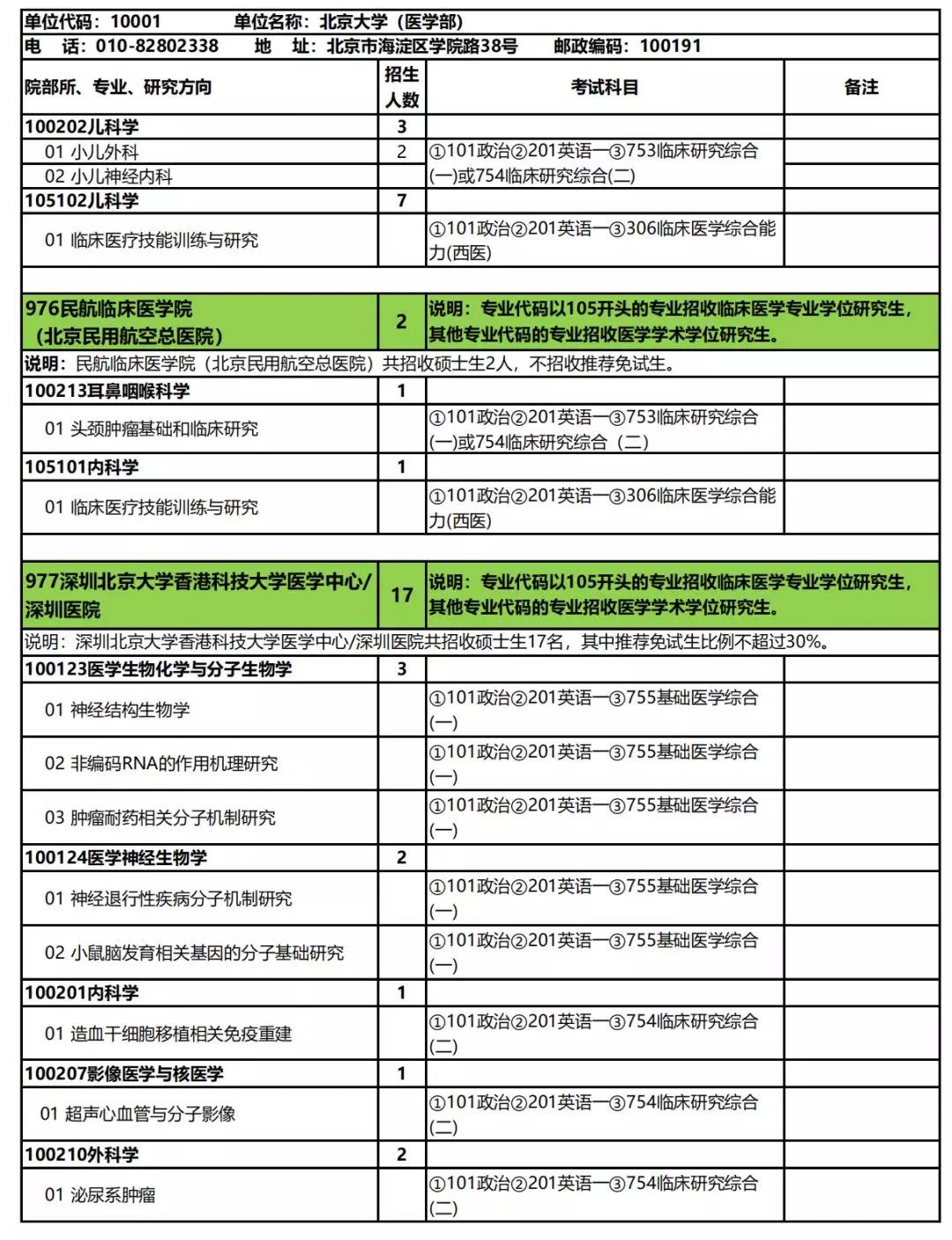 单位代码：10001　　单位名称：北京大学（医学部）
电　话：010-82802338　　地　址：北京市海淀区学院路38号　　邮政编码：100191

| 院部所、专业、研究方向 | 招生人数 | 考试科目 | 备注 |
|---|---|---|---|
| 100202儿科学 | 3 | | |
| 01 小儿外科 | 2 | ①101政治②201英语一③753临床研究综合(一)或754临床研究综合(二) | |
| 02 小儿神经内科 | | | |
| 105102儿科学 | 7 | | |
| 01 临床医疗技能训练与研究 | | ①101政治②201英语一③306临床医学综合能力(西医) | |
| | | | |
| 976民航临床医学院（北京民用航空总医院） | 2 | 说明：专业代码以105开头的专业招收临床医学专业学位研究生，其他专业代码的专业招收医学学术学位研究生。 | |
| 说明：民航临床医学院（北京民用航空总医院）共招收硕士生2人，不招收推荐免试生。 | | | |
| 100213耳鼻咽喉科学 | 1 | | |
| 01 头颈肿瘤基础和临床研究 | | ①101政治②201英语一③753临床研究综合(一)或754临床研究综合（二） | |
| 105101内科学 | 1 | | |
| 01 临床医疗技能训练与研究 | | ①101政治②201英语一③306临床医学综合能力(西医) | |
| | | | |
| 977深圳北京大学香港科技大学医学中心/深圳医院 | 17 | 说明：专业代码以105开头的专业招收临床医学专业学位研究生，其他专业代码的专业招收医学学术学位研究生。 | |
| 说明：深圳北京大学香港科技大学医学中心/深圳医院共招收硕士生17名，其中推荐免试生比例不超过30%。 | | | |
| 100123医学生物化学与分子生物学 | 3 | | |
| 01 神经结构生物学 | | ①101政治②201英语一③755基础医学综合(一) | |
| 02 非编码RNA的作用机理研究 | | ①101政治②201英语一③755基础医学综合(一) | |
| 03 肿瘤耐药相关分子机制研究 | | ①101政治②201英语一③755基础医学综合(一) | |
| 100124医学神经生物学 | 2 | | |
| 01 神经退行性疾病分子机制研究 | | ①101政治②201英语一③755基础医学综合(一) | |
| 02 小鼠脑发育相关基因的分子基础研究 | | ①101政治②201英语一③755基础医学综合(一) | |
| 100201内科学 | 1 | | |
| 01 造血干细胞移植相关免疫重建 | | ①101政治②201英语一③754临床研究综合(二) | |
| 100207影像医学与核医学 | 1 | | |
| 01 超声心血管与分子影像 | | ①101政治②201英语一③754临床研究综合(二) | |
| 100210外科学 | 2 | | |
| 01 泌尿系肿瘤 | | ①101政治②201英语一③754临床研究综合(二) | |